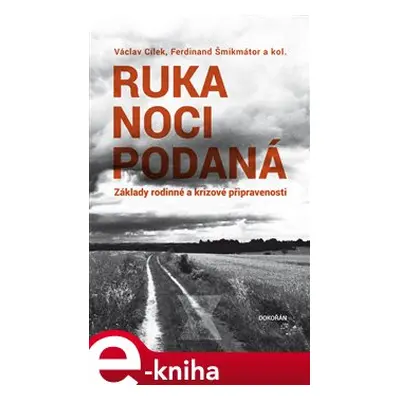 Václav Cílek, Ferdinand Šmikmátor a kol.

RUKA NOCI PODANÁ

Základy rodinné a krizové připravenosti

DOKOŘÁN

e-kniha